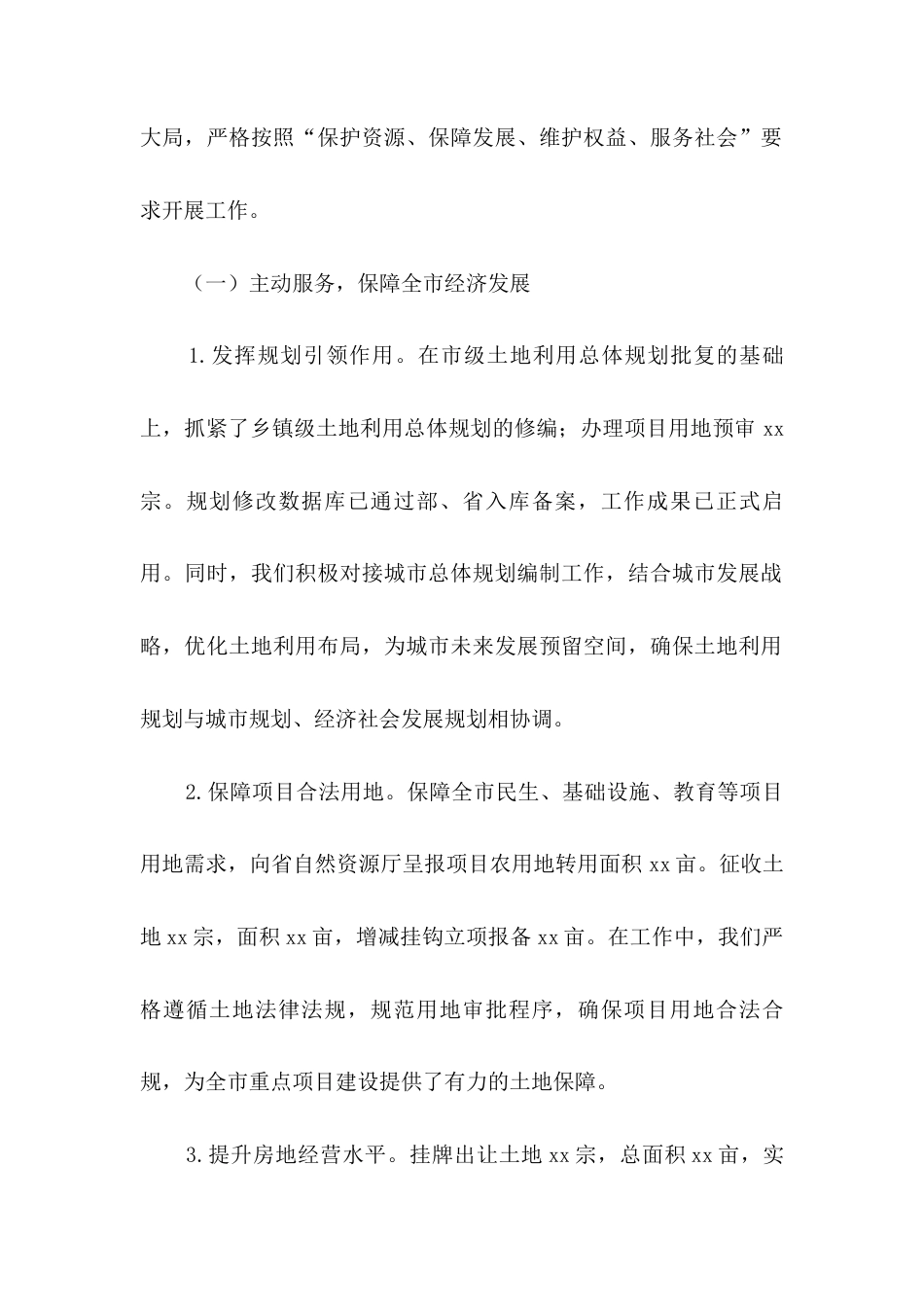 大局，严格按照“保护资源、保障发展、维护权益、服务社会”要求开展工作。

（一）主动服务，保障全市经济发展

1.发挥规划引领作用。在市级土地利用总体规划批复的基础上，抓紧了乡镇级土地利用总体规划的修编；办理项目用地预审 xx 宗。规划修改数据库已通过部、省入库备案，工作成果已正式启用。同时，我们积极对接城市总体规划编制工作，结合城市发展战略，优化土地利用布局，为城市未来发展预留空间，确保土地利用规划与城市规划、经济社会发展规划相协调。

2.保障项目合法用地。保障全市民生、基础设施、教育等项目用地需求，向省自然资源厅呈报项目农用地转用面积 xx 亩。征收土地 xx 宗，面积 xx 亩，增减挂钩立项报备 xx 亩。在工作中，我们严格遵循土地法律法规，规范用地审批程序，确保项目用地合法合规，为全市重点项目建设提供了有力的土地保障。

3.提升房地经营水平。挂牌出让土地 xx 宗，总面积 xx 亩，实